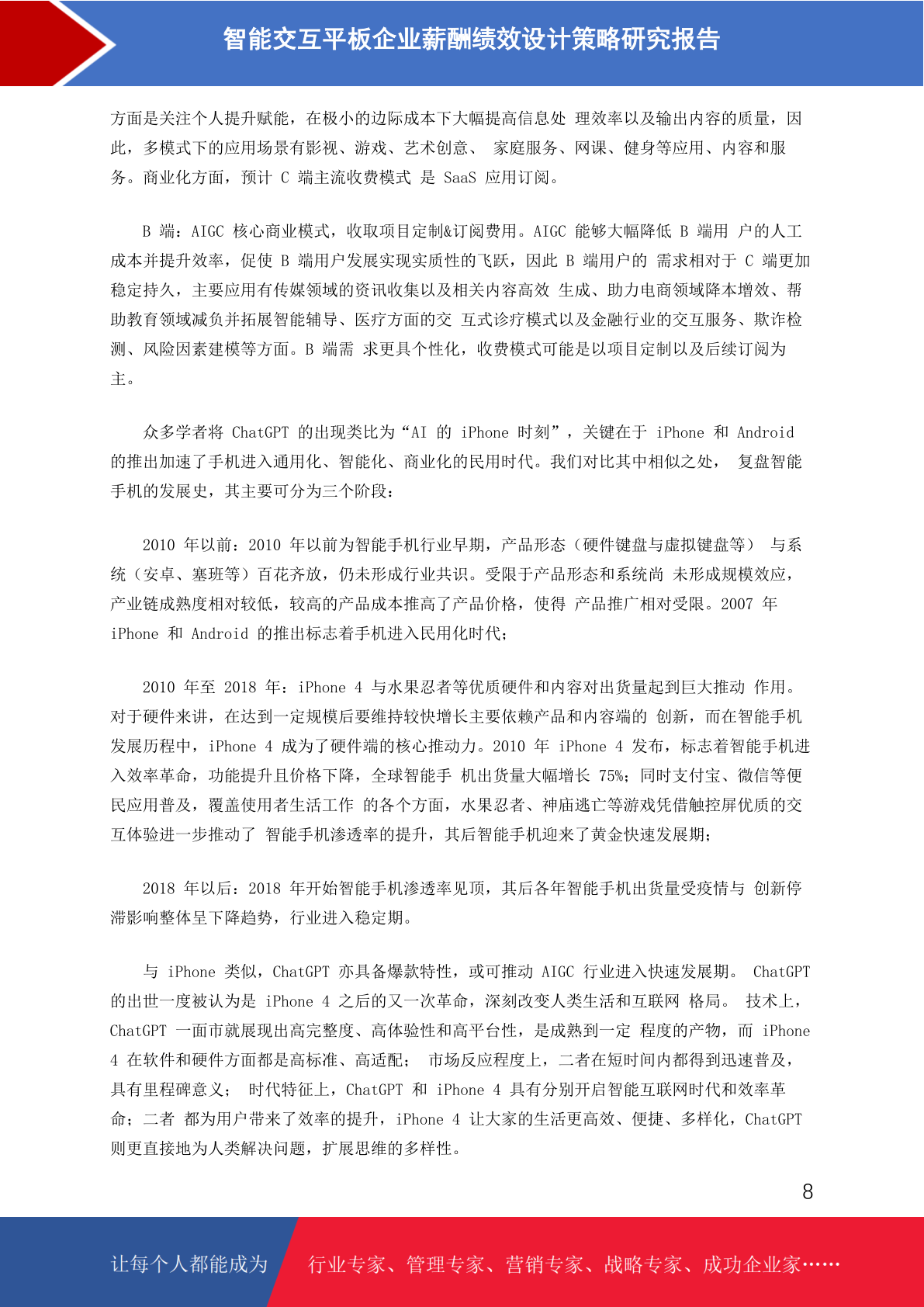 智能交互平板企业薪酬绩效设计策略研究报告

方面是关注个人提升赋能，在极小的边际成本下大幅提高信息处 理效率以及输出内容的质量，因此，多模式下的应用场景有影视、游戏、艺术创意、 家庭服务、网课、健身等应用、内容和服务。商业化方面，预计 C 端主流收费模式 是 SaaS 应用订阅。

B 端：AIGC 核心商业模式，收取项目定制&订阅费用。AIGC 能够大幅降低 B 端用 户的人工成本并提升效率，促使 B 端用户发展实现实质性的飞跃，因此 B 端用户的 需求相对于 C 端更加稳定持久，主要应用有传媒领域的资讯收集以及相关内容高效 生成、助力电商领域降本增效、帮助教育领域减负并拓展智能辅导、医疗方面的交 互式诊疗模式以及金融行业的交互服务、欺诈检测、风险因素建模等方面。B 端需 求更具个性化，收费模式可能是以项目定制以及后续订阅为主。

众多学者将 ChatGPT 的出现类比为“AI 的 iPhone 时刻”，关键在于 iPhone 和 Android 的推出加速了手机进入通用化、智能化、商业化的民用时代。我们对比其中相似之处， 复盘智能手机的发展史，其主要可分为三个阶段：

2010 年以前：2010 年以前为智能手机行业早期，产品形态（硬件键盘与虚拟键盘等） 与系统（安卓、塞班等）百花齐放，仍未形成行业共识。受限于产品形态和系统尚 未形成规模效应，产业链成熟度相对较低，较高的产品成本推高了产品价格，使得 产品推广相对受限。2007 年 iPhone 和 Android 的推出标志着手机进入民用化时代；

2010 年至 2018 年：iPhone 4 与水果忍者等优质硬件和内容对出货量起到巨大推动 作用。对于硬件来讲，在达到一定规模后要维持较快增长主要依赖产品和内容端的 创新，而在智能手机发展历程中，iPhone 4 成为了硬件端的核心推动力。2010 年 iPhone 4 发布，标志着智能手机进入效率革命，功能提升且价格下降，全球智能手 机出货量大幅增长 75%；同时支付宝、微信等便民应用普及，覆盖使用者生活工作 的各个方面，水果忍者、神庙逃亡等游戏凭借触控屏优质的交互体验进一步推动了 智能手机渗透率的提升，其后智能手机迎来了黄金快速发展期；

2018 年以后：2018 年开始智能手机渗透率见顶，其后各年智能手机出货量受疫情与 创新停滞影响整体呈下降趋势，行业进入稳定期。

与 iPhone 类似，ChatGPT 亦具备爆款特性，或可推动 AIGC 行业进入快速发展期。 ChatGPT 的出世一度被认为是 iPhone 4 之后的又一次革命，深刻改变人类生活和互联网 格局。 技术上，ChatGPT 一面市就展现出高完整度、高体验性和高平台性，是成熟到一定 程度的产物，而 iPhone 4 在软件和硬件方面都是高标准、高适配； 市场反应程度上，二者在短时间内都得到迅速普及，具有里程碑意义； 时代特征上，ChatGPT 和 iPhone 4 具有分别开启智能互联网时代和效率革命；二者 都为用户带来了效率的提升，iPhone 4 让大家的生活更高效、便捷、多样化，ChatGPT 则更直接地为人类解决问题，扩展思维的多样性。

8

让每个人都能成为 行业专家、管理专家、营销专家、战略专家、成功企业家……